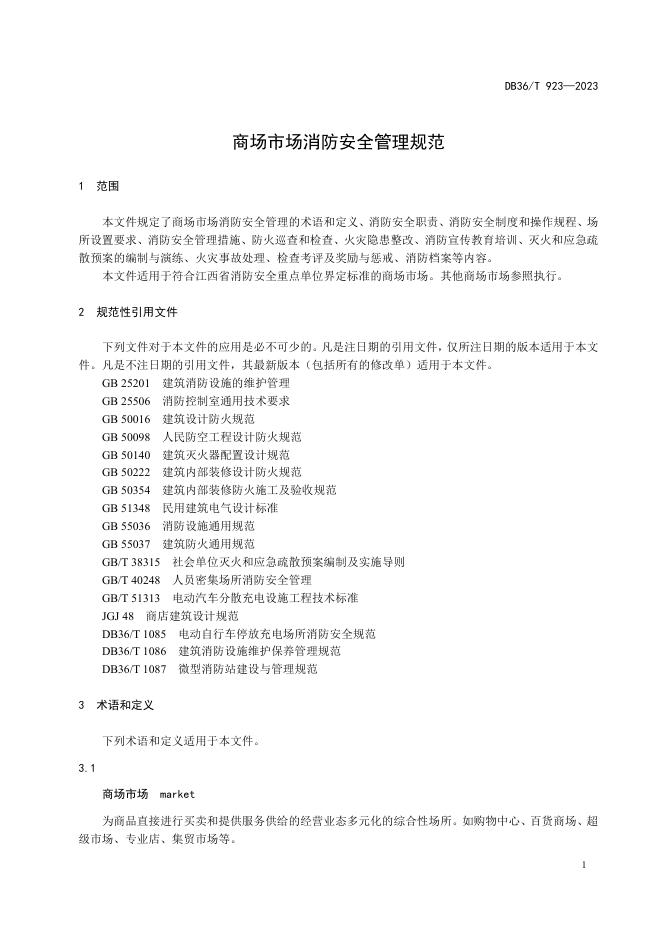 DB36/T 923—2023

商场市场消防安全管理规范

1 范围

本文件规定了商场市场消防安全管理的术语和定义、消防安全职责、消防安全制度和操作规程、场所设置要求、消防安全管理措施、防火巡查和检查、火灾隐患整改、消防宣传教育培训、灭火和应急疏散预案的编制与演练、火灾事故处理、检查考评及奖励与惩戒、消防档案等内容。

本文件适用于符合江西省消防安全重点单位界定标准的商场市场。其他商场市场参照执行。

2 规范性引用文件

下列文件对于本文件的应用是必不可少的。凡是注日期的引用文件，仅所注日期的版本适用于本文件。凡是不注日期的引用文件，其最新版本（包括所有的修改单）适用于本文件。

GB 25201 建筑消防设施的维护管理
GB 25506 消防控制室通用技术要求
GB 50016 建筑设计防火规范
GB 50098 人民防空工程设计防火规范
GB 50140 建筑灭火器配置设计规范
GB 50222 建筑内部装修设计防火规范
GB 50354 建筑内部装修防火施工及验收规范
GB 51348 民用建筑电气设计标准
GB 55036 消防设施通用规范
GB 55037 建筑防火通用规范
GB/T 38315 社会单位灭火和应急疏散预案编制及实施导则
GB/T 40248 人员密集场所消防安全管理
GB/T 51313 电动汽车分散充电设施工程技术标准
JGJ 48 商店建筑设计规范
DB36/T 1085 电动自行车停放充电场所消防安全规范
DB36/T 1086 建筑消防设施维护保养管理规范
DB36/T 1087 微型消防站建设与管理规范

3 术语和定义

下列术语和定义适用于本文件。

3.1

商场市场 market

为商品直接进行买卖和提供服务供给的经营业态多元化的综合性场所。如购物中心、百货商场、超级市场、专业店、集贸市场等。

1